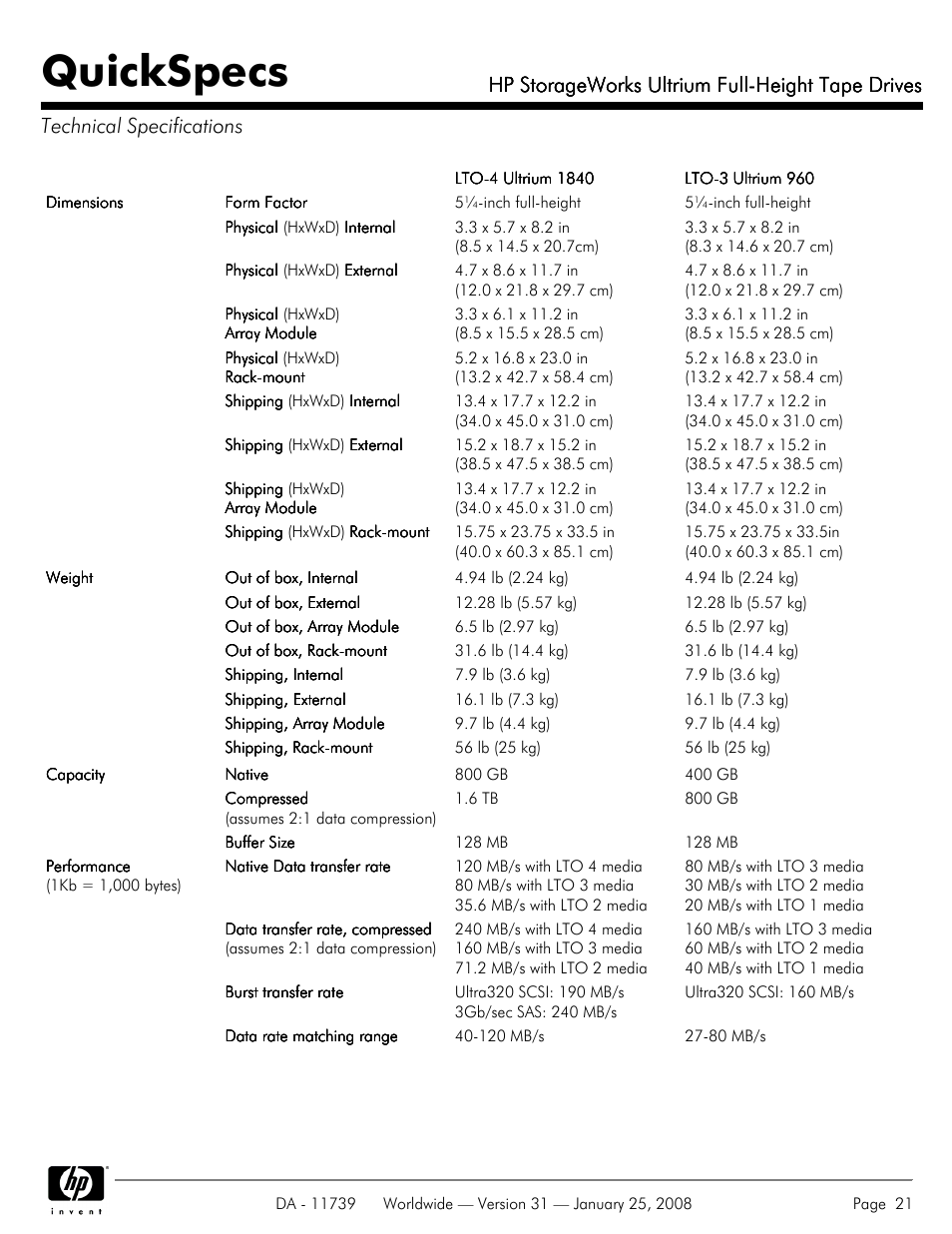 QuickSpecs

HP StorageWorks Ultrium Full-Height Tape Drives

Technical Specifications

| | | LTO-4 Ultrium 1840 | LTO-3 Ultrium 960 |
|---|---|---|---|
| Dimensions | Form Factor | 5¼-inch full-height | 5¼-inch full-height |
| | Physical (HxWxD) Internal | 3.3 x 5.7 x 8.2 in (8.5 x 14.5 x 20.7cm) | 3.3 x 5.7 x 8.2 in (8.3 x 14.6 x 20.7 cm) |
| | Physical (HxWxD) External | 4.7 x 8.6 x 11.7 in (12.0 x 21.8 x 29.7 cm) | 4.7 x 8.6 x 11.7 in (12.0 x 21.8 x 29.7 cm) |
| | Physical (HxWxD) Array Module | 3.3 x 6.1 x 11.2 in (8.5 x 15.5 x 28.5 cm) | 3.3 x 6.1 x 11.2 in (8.5 x 15.5 x 28.5 cm) |
| | Physical (HxWxD) Rack-mount | 5.2 x 16.8 x 23.0 in (13.2 x 42.7 x 58.4 cm) | 5.2 x 16.8 x 23.0 in (13.2 x 42.7 x 58.4 cm) |
| | Shipping (HxWxD) Internal | 13.4 x 17.7 x 12.2 in (34.0 x 45.0 x 31.0 cm) | 13.4 x 17.7 x 12.2 in (34.0 x 45.0 x 31.0 cm) |
| | Shipping (HxWxD) External | 15.2 x 18.7 x 15.2 in (38.5 x 47.5 x 38.5 cm) | 15.2 x 18.7 x 15.2 in (38.5 x 47.5 x 38.5 cm) |
| | Shipping (HxWxD) Array Module | 13.4 x 17.7 x 12.2 in (34.0 x 45.0 x 31.0 cm) | 13.4 x 17.7 x 12.2 in (34.0 x 45.0 x 31.0 cm) |
| | Shipping (HxWxD) Rack-mount | 15.75 x 23.75 x 33.5 in (40.0 x 60.3 x 85.1 cm) | 15.75 x 23.75 x 33.5in (40.0 x 60.3 x 85.1 cm) |
| Weight | Out of box, Internal | 4.94 lb (2.24 kg) | 4.94 lb (2.24 kg) |
| | Out of box, External | 12.28 lb (5.57 kg) | 12.28 lb (5.57 kg) |
| | Out of box, Array Module | 6.5 lb (2.97 kg) | 6.5 lb (2.97 kg) |
| | Out of box, Rack-mount | 31.6 lb (14.4 kg) | 31.6 lb (14.4 kg) |
| | Shipping, Internal | 7.9 lb (3.6 kg) | 7.9 lb (3.6 kg) |
| | Shipping, External | 16.1 lb (7.3 kg) | 16.1 lb (7.3 kg) |
| | Shipping, Array Module | 9.7 lb (4.4 kg) | 9.7 lb (4.4 kg) |
| | Shipping, Rack-mount | 56 lb (25 kg) | 56 lb (25 kg) |
| Capacity | Native | 800 GB | 400 GB |
| | Compressed (assumes 2:1 data compression) | 1.6 TB | 800 GB |
| | Buffer Size | 128 MB | 128 MB |
| Performance (1Kb = 1,000 bytes) | Native Data transfer rate | 120 MB/s with LTO 4 media 80 MB/s with LTO 3 media 35.6 MB/s with LTO 2 media | 80 MB/s with LTO 3 media 30 MB/s with LTO 2 media 20 MB/s with LTO 1 media |
| | Data transfer rate, compressed (assumes 2:1 data compression) | 240 MB/s with LTO 4 media 160 MB/s with LTO 3 media 71.2 MB/s with LTO 2 media | 160 MB/s with LTO 3 media 60 MB/s with LTO 2 media 40 MB/s with LTO 1 media |
| | Burst transfer rate | Ultra320 SCSI: 190 MB/s 3Gb/sec SAS: 240 MB/s | Ultra320 SCSI: 160 MB/s |
| | Data rate matching range | 40-120 MB/s | 27-80 MB/s |

hp invent

DA - 11739 Worldwide — Version 31 — January 25, 2008 Page 21